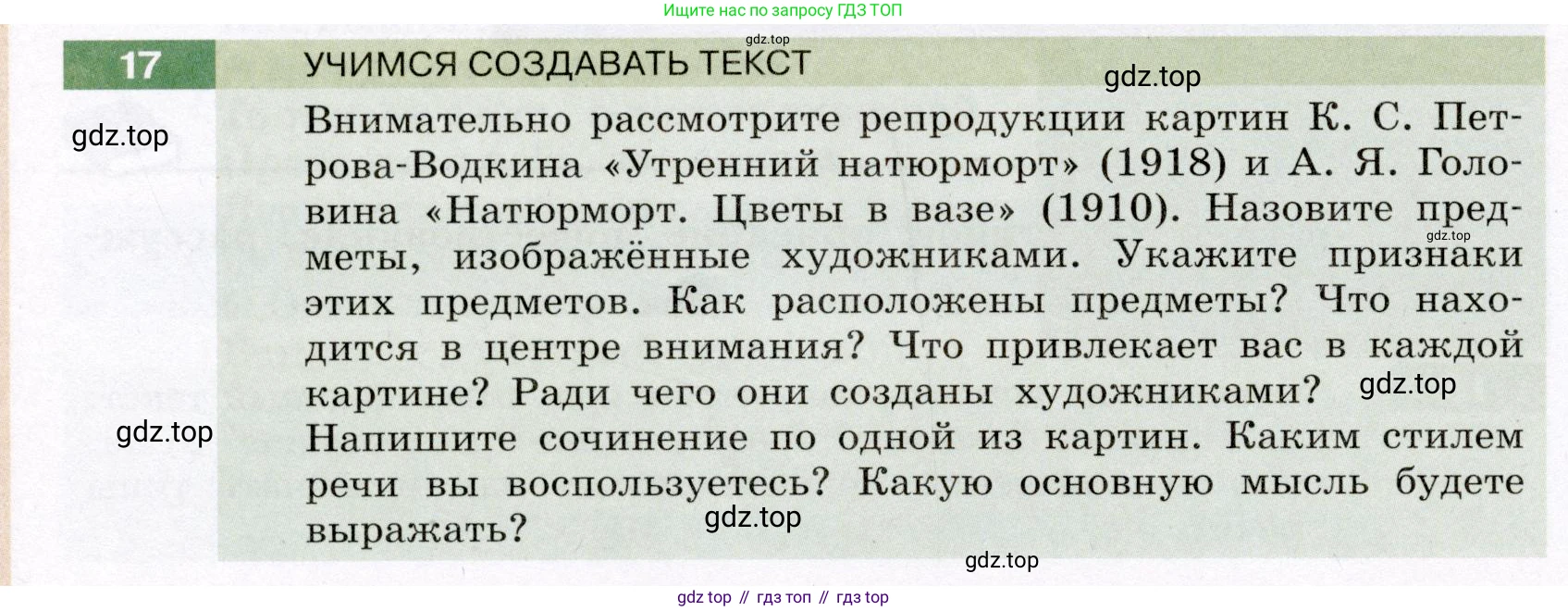 Ищите нас по запросу ГДЗ ТОП

17 УЧИМСЯ СОЗДАВАТЬ ТЕКСТ

Внимательно рассмотрите репродукции картин К. С. Петрова-Водкина «Утренний натюрморт» (1918) и А. Я. Головина «Натюрморт. Цветы в вазе» (1910). Назовите предметы, изображённые художниками. Укажите признаки этих предметов. Как расположены предметы? Что находится в центре внимания? Что привлекает вас в каждой картине? Ради чего они созданы художниками? Напишите сочинение по одной из картин. Каким стилем речи вы воспользуетесь? Какую основную мысль будете выражать?

gdz top // гдз топ // гдз top

gdz.top